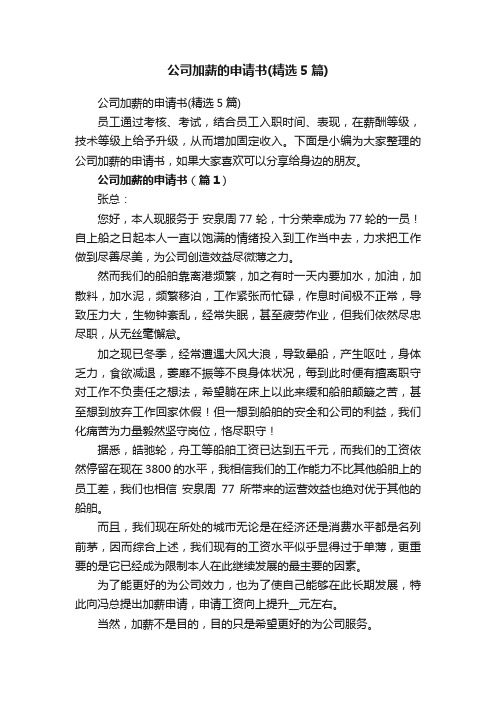 公司加薪的申请书(精选5篇)

公司加薪的申请书(精选5篇)

员工通过考核、考试，结合员工入职时间、表现，在薪酬等级，技术等级上给予升级，从而增加固定收入。下面是小编为大家整理的公司加薪的申请书，如果大家喜欢可以分享给身边的朋友。

公司加薪的申请书（篇1）

张总：

您好，本人现服务于 安泉周77轮，十分荣幸成为77轮的一员！自上船之日起本人一直以饱满的情绪投入到工作当中去，力求把工作做到尽善尽美，为公司创造效益尽微薄之力。

然而我们的船舶靠离港频繁，加之有时一天内要加水，加油，加散料，加水泥，频繁移泊，工作紧张而忙碌，作息时间极不正常，导致压力大，生物钟紊乱，经常失眠，甚至疲劳作业，但我们依然尽忠尽职，从无丝毫懈怠。

加之现已冬季，经常遭遇大风大浪，导致晕船，产生呕吐，身体乏力，食欲减退，萎靡不振等不良身体状况，每到此时便有擅离职守对工作不负责任之想法，希望躺在床上以此来缓和船舶颠簸之苦，甚至想到放弃工作回家休假！但一想到船舶的安全和公司的利益，我们化痛苦为力量毅然坚守岗位，恪尽职守！

据悉，皓驰轮，舟工等船舶工资已达到五千元，而我们的工资依然停留在现在3800的水平，我相信我们的工作能力不比其他船舶上的员工差，我们也相信 安泉周 77 所带来的运营效益也绝对优于其他的船舶。

而且，我们现在所处的城市无论是在经济还是消费水平都是名列前茅，因而综合上述，我们现有的工资水平似乎显得过于单薄，更重要的是它已经成为限制本人在此继续发展的最主要的因素。

为了能更好的为公司效力，也为了使自己能够在此长期发展，特此向冯总提出加薪申请，申请工资向上提升__元左右。

当然，加薪不是目的，目的只是希望更好的为公司服务。